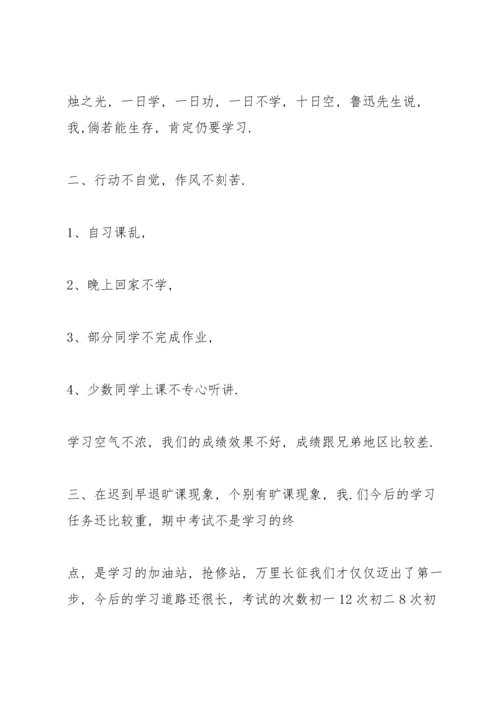 烛之光，一日学，一日功，一日不学，十日空，鲁迅先生说，我,倘若能生存，肯定仍要学习.

二、行动不自觉，作风不刻苦.

1、自习课乱，

2、晚上回家不学，

3、部分同学不完成作业，

4、少数同学上课不专心听讲.

学习空气不浓，我们的成绩效果不好，成绩跟兄弟地区比较差.

三、在迟到早退旷课现象，个别有旷课现象，我.们今后的学习任务还比较重，期中考试不是学习的终

点，是学习的加油站，抢修站，万里长征我们才仅仅迈出了第一步，今后的学习道路还很长，考试的次数初一 12 次初二 8 次初